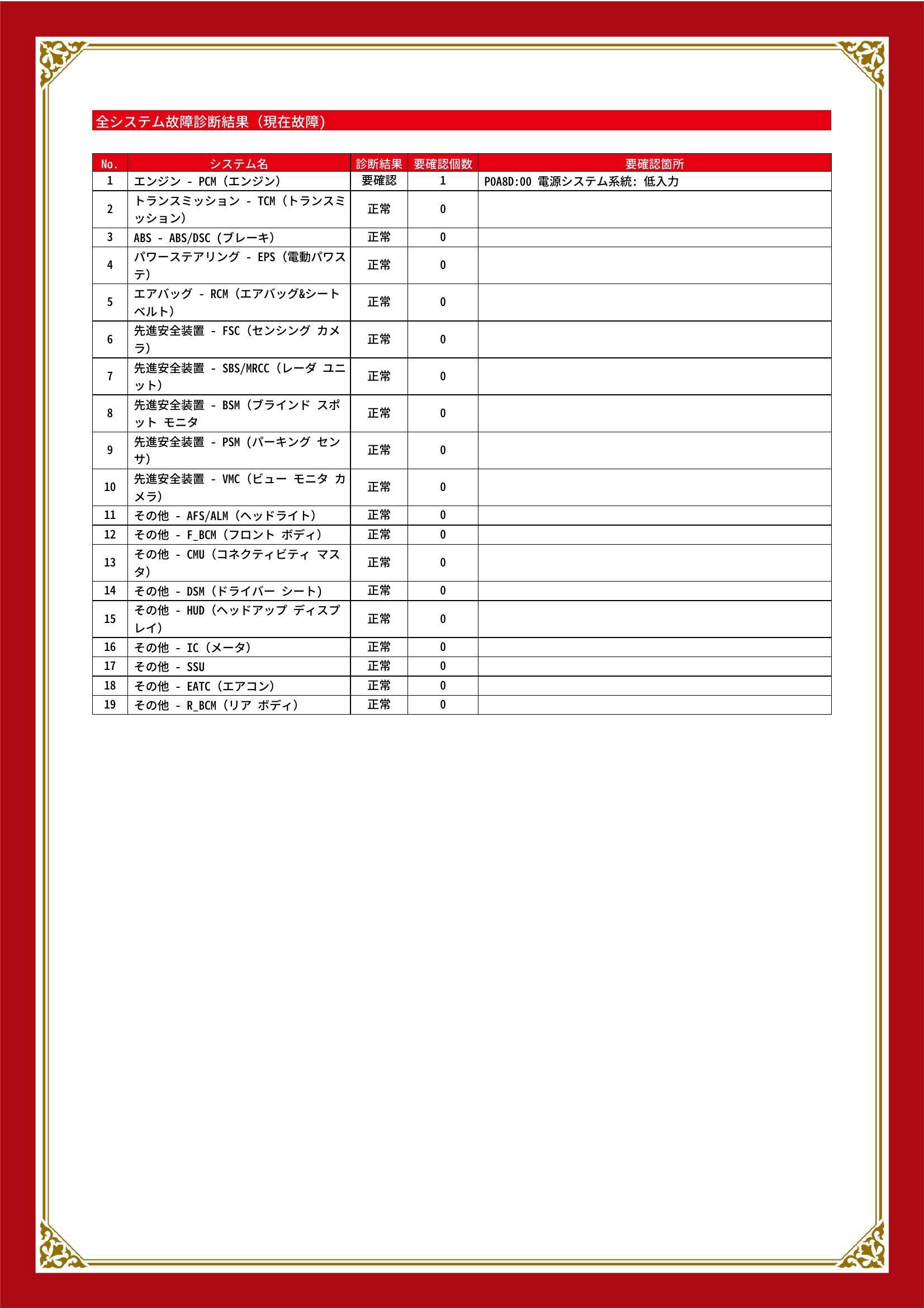 全システム故障診断結果（現在故障）

| No. | システム名 | 診断結果 | 要確認個数 | 要確認箇所 |
|---|---|---|---|---|
| 1 | エンジン - PCM（エンジン） | 要確認 | 1 | P0A8D:00 電源システム系統: 低入力 |
| 2 | トランスミッション - TCM（トランスミッション） | 正常 | 0 | |
| 3 | ABS - ABS/DSC（ブレーキ） | 正常 | 0 | |
| 4 | パワーステアリング - EPS（電動パワステ） | 正常 | 0 | |
| 5 | エアバッグ - RCM（エアバッグ&シートベルト） | 正常 | 0 | |
| 6 | 先進安全装置 - FSC（センシング カメラ） | 正常 | 0 | |
| 7 | 先進安全装置 - SBS/MRCC（レーダ ユニット） | 正常 | 0 | |
| 8 | 先進安全装置 - BSM（ブラインド スポット モニタ | 正常 | 0 | |
| 9 | 先進安全装置 - PSM（パーキング センサ） | 正常 | 0 | |
| 10 | 先進安全装置 - VMC（ビュー モニタ カメラ） | 正常 | 0 | |
| 11 | その他 - AFS/ALM（ヘッドライト） | 正常 | 0 | |
| 12 | その他 - F_BCM（フロント ボディ） | 正常 | 0 | |
| 13 | その他 - CMU（コネクティビティ マスタ） | 正常 | 0 | |
| 14 | その他 - DSM（ドライバー シート） | 正常 | 0 | |
| 15 | その他 - HUD（ヘッドアップ ディスプレイ） | 正常 | 0 | |
| 16 | その他 - IC（メータ） | 正常 | 0 | |
| 17 | その他 - SSU | 正常 | 0 | |
| 18 | その他 - EATC（エアコン） | 正常 | 0 | |
| 19 | その他 - R_BCM（リア ボディ） | 正常 | 0 | |